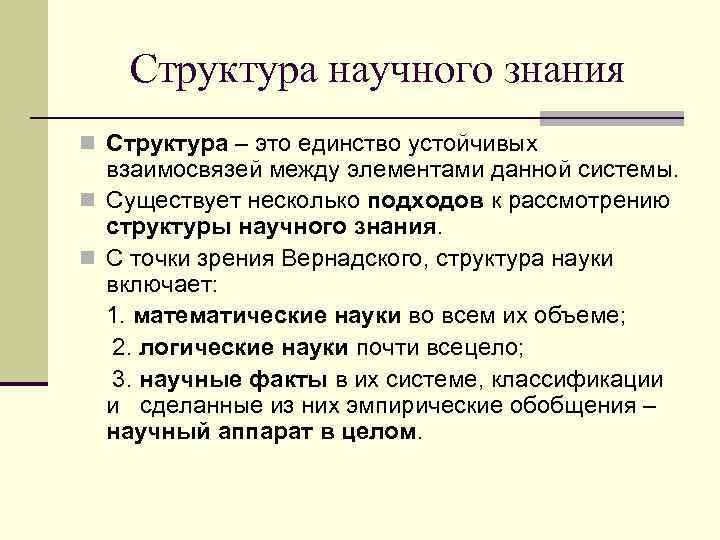 Структура научного знания

Структура – это единство устойчивых взаимосвязей между элементами данной системы.

Существует несколько подходов к рассмотрению структуры научного знания.

С точки зрения Вернадского, структура науки включает:

1. математические науки во всем их объеме;

2. логические науки почти всецело;

3. научные факты в их системе, классификации и сделанные из них эмпирические обобщения – научный аппарат в целом.